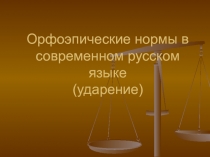 Орфоэпические нормы в современном русском языке
(ударение)